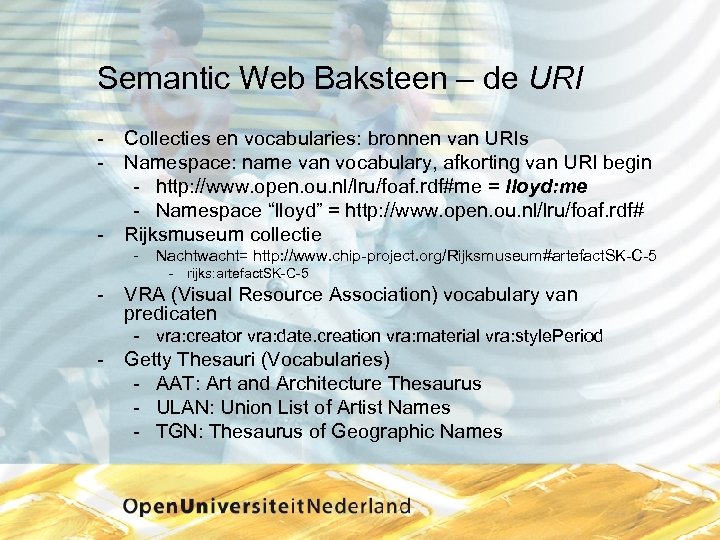 Semantic Web Baksteen – de URI

- Collecties en vocabularies: bronnen van URIs
- Namespace: name van vocabulary, afkorting van URI begin
- http://www.open.ou.nl/lru/foaf.rdf#me = lloyd:me
- Namespace "lloyd" = http://www.open.ou.nl/lru/foaf.rdf#
- Rijksmuseum collectie
- Nachtwacht= http://www.chip-project.org/Rijksmuseum#artefactSK-C-5
- rijks:artefactSK-C-5
- VRA (Visual Resource Association) vocabulary van predicaten
- vra:creator vra:date.creation vra:material vra:stylePeriod
- Getty Thesauri (Vocabularies)
- AAT: Art and Architecture Thesaurus
- ULAN: Union List of Artist Names
- TGN: Thesaurus of Geographic Names

OpenUniversiteitNederland